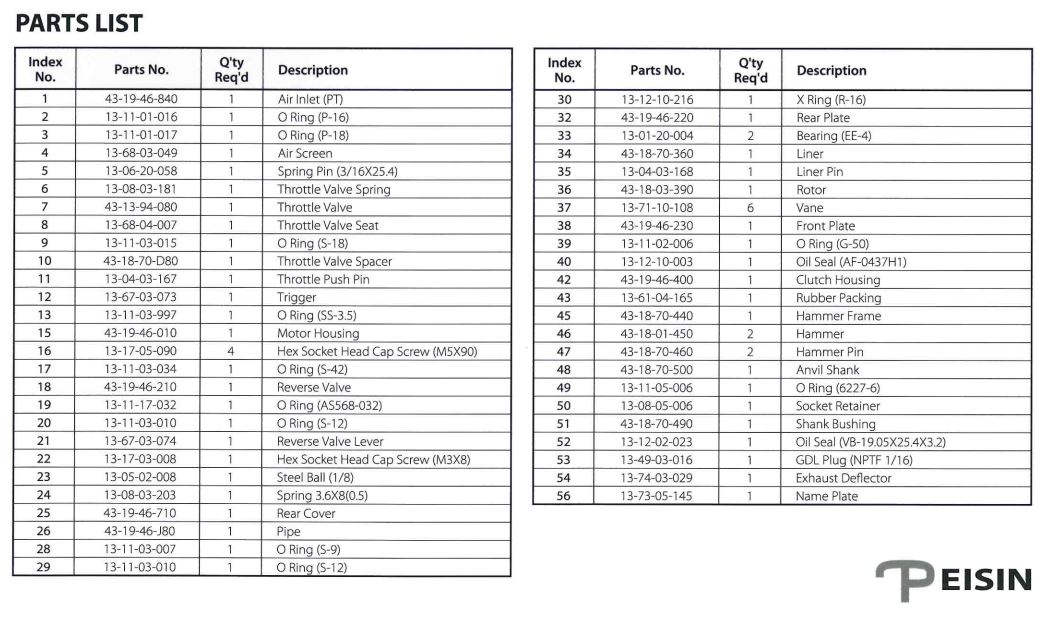 PARTS LIST

| Index No. | Parts No. | Q'ty Req'd | Description |
|---|---|---|---|
| 1 | 43-19-46-840 | 1 | Air Inlet (PT) |
| 2 | 13-11-01-016 | 1 | O Ring (P-16) |
| 3 | 13-11-01-017 | 1 | O Ring (P-18) |
| 4 | 13-68-03-049 | 1 | Air Screen |
| 5 | 13-06-20-058 | 1 | Spring Pin (3/16X25.4) |
| 6 | 13-08-03-181 | 1 | Throttle Valve Spring |
| 7 | 43-13-94-080 | 1 | Throttle Valve |
| 8 | 13-68-04-007 | 1 | Throttle Valve Seat |
| 9 | 13-11-03-015 | 1 | O Ring (S-18) |
| 10 | 43-18-70-D80 | 1 | Throttle Valve Spacer |
| 11 | 13-04-03-167 | 1 | Throttle Push Pin |
| 12 | 13-67-03-073 | 1 | Trigger |
| 13 | 13-11-03-997 | 1 | O Ring (SS-3.5) |
| 15 | 43-19-46-010 | 1 | Motor Housing |
| 16 | 13-17-05-090 | 4 | Hex Socket Head Cap Screw (M5X90) |
| 17 | 13-11-03-034 | 1 | O Ring (S-42) |
| 18 | 43-19-46-210 | 1 | Reverse Valve |
| 19 | 13-11-17-032 | 1 | O Ring (AS568-032) |
| 20 | 13-11-03-010 | 1 | O Ring (S-12) |
| 21 | 13-67-03-074 | 1 | Reverse Valve Lever |
| 22 | 13-17-03-008 | 1 | Hex Socket Head Cap Screw (M3X8) |
| 23 | 13-05-02-008 | 1 | Steel Ball (1/8) |
| 24 | 13-08-03-203 | 1 | Spring 3.6X8(0.5) |
| 25 | 43-19-46-710 | 1 | Rear Cover |
| 26 | 43-19-46-J80 | 1 | Pipe |
| 28 | 13-11-03-007 | 1 | O Ring (S-9) |
| 29 | 13-11-03-010 | 1 | O Ring (S-12) |

| Index No. | Parts No. | Q'ty Req'd | Description |
|---|---|---|---|
| 30 | 13-12-10-216 | 1 | X Ring (R-16) |
| 32 | 43-19-46-220 | 1 | Rear Plate |
| 33 | 13-01-20-004 | 2 | Bearing (EE-4) |
| 34 | 43-18-70-360 | 1 | Liner |
| 35 | 13-04-03-168 | 1 | Liner Pin |
| 36 | 43-18-03-390 | 1 | Rotor |
| 37 | 13-71-10-108 | 6 | Vane |
| 38 | 43-19-46-230 | 1 | Front Plate |
| 39 | 13-11-02-006 | 1 | O Ring (G-50) |
| 40 | 13-12-10-003 | 1 | Oil Seal (AF-0437H1) |
| 42 | 43-19-46-400 | 1 | Clutch Housing |
| 43 | 13-61-04-165 | 1 | Rubber Packing |
| 45 | 43-18-70-440 | 1 | Hammer Frame |
| 46 | 43-18-01-450 | 2 | Hammer |
| 47 | 43-18-70-460 | 2 | Hammer Pin |
| 48 | 43-18-70-500 | 1 | Anvil Shank |
| 49 | 13-11-05-006 | 1 | O Ring (6227-6) |
| 50 | 13-08-05-006 | 1 | Socket Retainer |
| 51 | 43-18-70-490 | 1 | Shank Bushing |
| 52 | 13-12-02-023 | 1 | Oil Seal (VB-19.05X25.4X3.2) |
| 53 | 13-49-03-016 | 1 | GDL Plug (NPTF 1/16) |
| 54 | 13-74-03-029 | 1 | Exhaust Deflector |
| 56 | 13-73-05-145 | 1 | Name Plate |

PEISIN